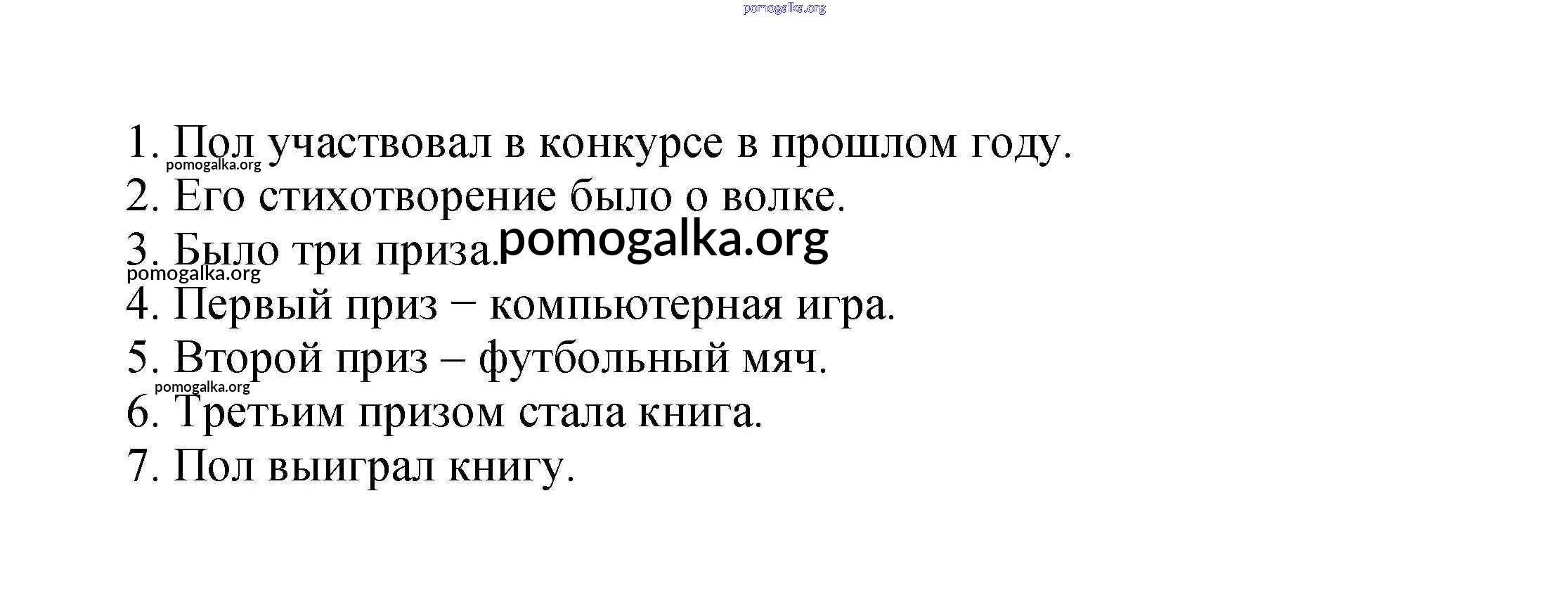 1. Пол участвовал в конкурсе в прошлом году.
2. Его стихотворение было о волке.
3. Было три приза.
4. Первый приз − компьютерная игра.
5. Второй приз – футбольный мяч.
6. Третьим призом стала книга.
7. Пол выиграл книгу.

pomogalka.org